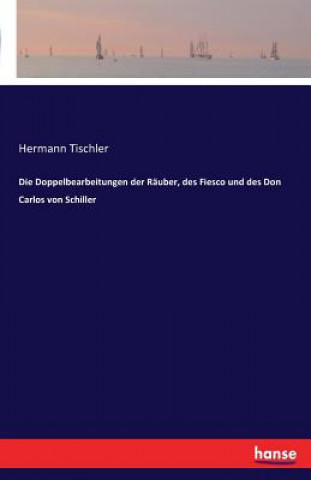 Hermann Tischler

Die Doppelbearbeitungen der Räuber, des Fiesco und des Don Carlos von Schiller

hanse